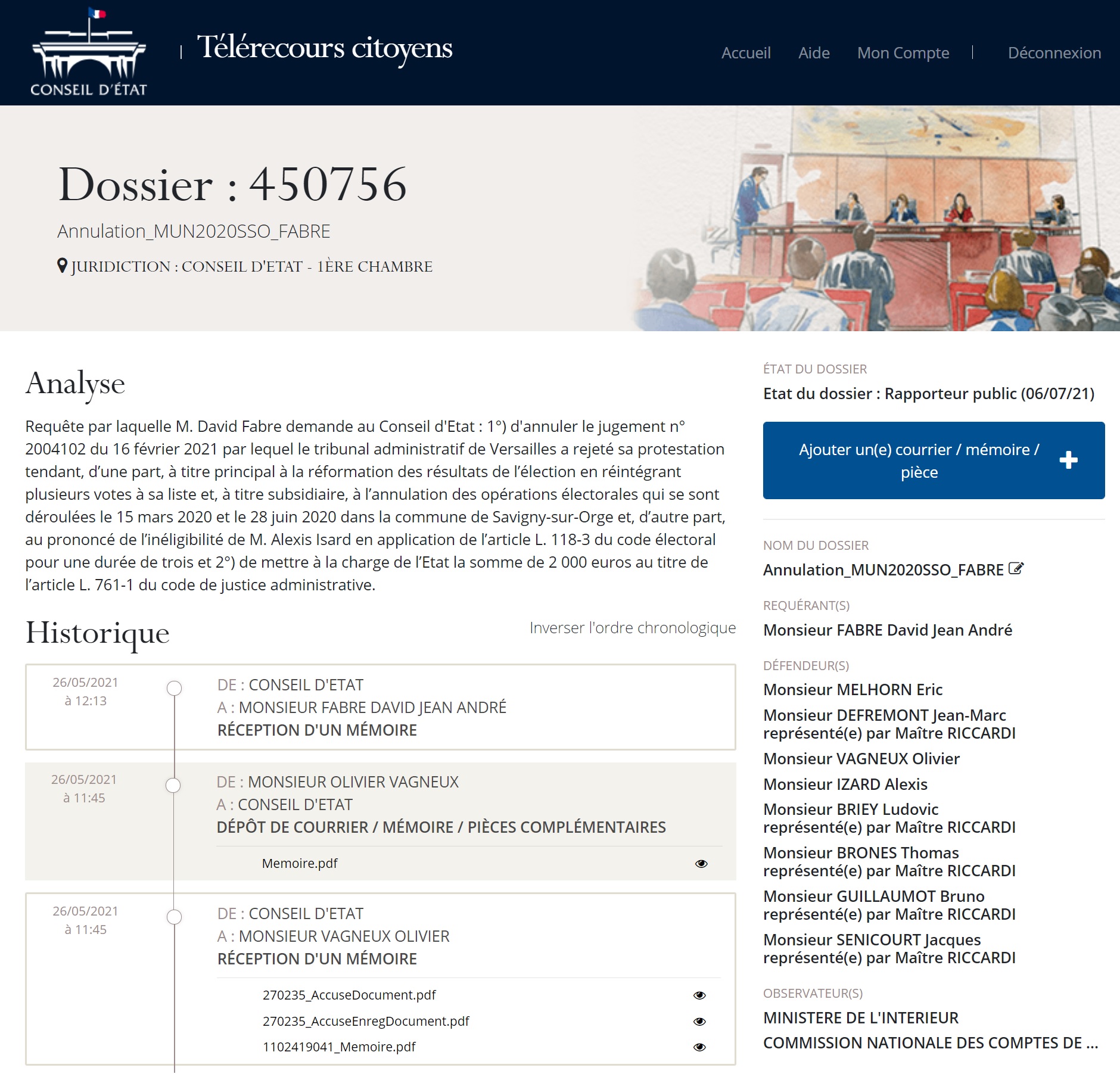 CONSEIL D'ÉTAT

Télérecours citoyens

Accueil Aide Mon Compte Déconnexion

Dossier : 450756

Annulation_MUN2020SSO_FABRE

JURIDICTION : CONSEIL D'ETAT - 1ÈRE CHAMBRE

Analyse

Requête par laquelle M. David Fabre demande au Conseil d'Etat : 1°) d'annuler le jugement n° 2004102 du 16 février 2021 par lequel le tribunal administratif de Versailles a rejeté sa protestation tendant, d'une part, à titre principal à la réformation des résultats de l'élection en réintégrant plusieurs votes à sa liste et, à titre subsidiaire, à l'annulation des opérations électorales qui se sont déroulées le 15 mars 2020 et le 28 juin 2020 dans la commune de Savigny-sur-Orge et, d'autre part, au prononcé de l'inéligibilité de M. Alexis Isard en application de l'article L. 118-3 du code électoral pour une durée de trois et 2°) de mettre à la charge de l'Etat la somme de 2 000 euros au titre de l'article L. 761-1 du code de justice administrative.

Historique

Inverser l'ordre chronologique

26/05/2021
à 12:13
DE : CONSEIL D'ETAT
A : MONSIEUR FABRE DAVID JEAN ANDRÉ
RÉCEPTION D'UN MÉMOIRE

26/05/2021
à 11:45
DE : MONSIEUR OLIVIER VAGNEUX
A : CONSEIL D'ETAT
DÉPÔT DE COURRIER / MÉMOIRE / PIÈCES COMPLÉMENTAIRES
Memoire.pdf

26/05/2021
à 11:45
DE : CONSEIL D'ETAT
A : MONSIEUR VAGNEUX OLIVIER
RÉCEPTION D'UN MÉMOIRE
270235_AccuseDocument.pdf
270235_AccuseEnregDocument.pdf
1102419041_Memoire.pdf

ÉTAT DU DOSSIER
Etat du dossier : Rapporteur public (06/07/21)

Ajouter un(e) courrier / mémoire / pièce

NOM DU DOSSIER
Annulation_MUN2020SSO_FABRE

REQUÉRANT(S)
Monsieur FABRE David Jean André

DÉFENDEUR(S)
Monsieur MELHORN Eric
Monsieur DEFREMONT Jean-Marc représenté(e) par Maître RICCARDI
Monsieur VAGNEUX Olivier
Monsieur IZARD Alexis
Monsieur BRIEY Ludovic représenté(e) par Maître RICCARDI
Monsieur BRONES Thomas représenté(e) par Maître RICCARDI
Monsieur GUILLAUMOT Bruno représenté(e) par Maître RICCARDI
Monsieur SENICOURT Jacques représenté(e) par Maître RICCARDI

OBSERVATEUR(S)
MINISTERE DE L'INTERIEUR
COMMISSION NATIONALE DES COMPTES DE ...